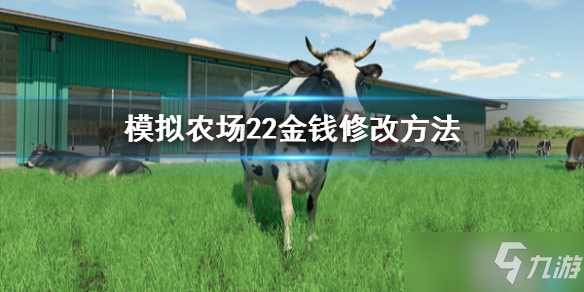 模拟农场22金钱修改方法

九游